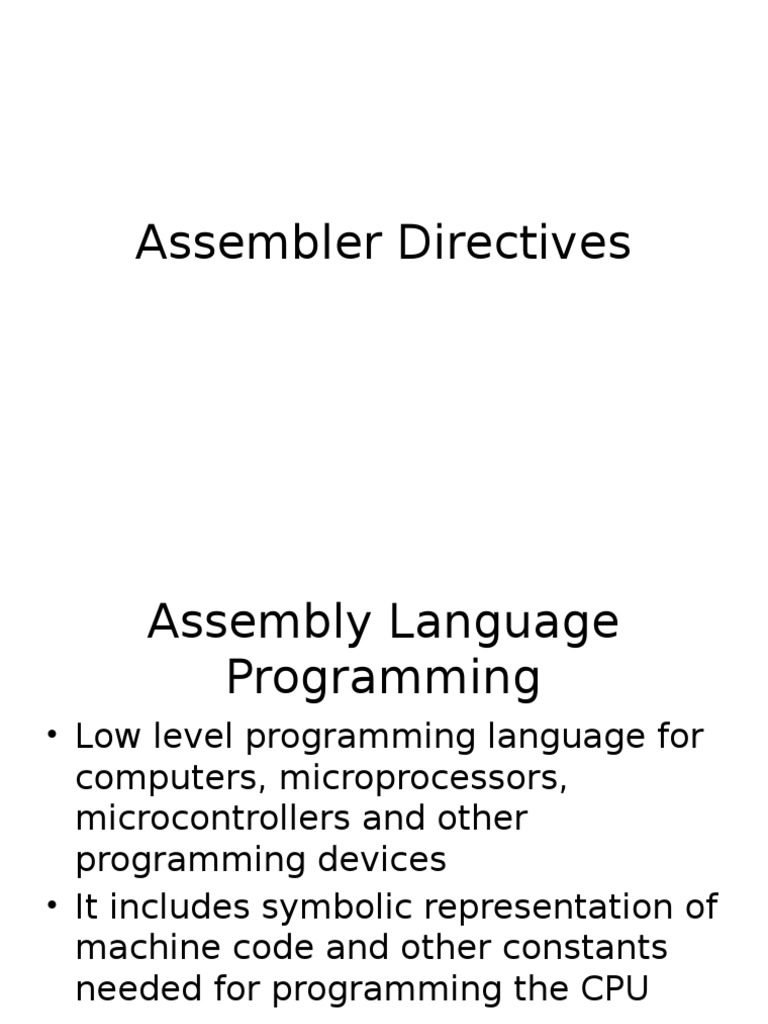 Assembler Directives

Assembly Language Programming

• Low level programming language for computers, microprocessors, microcontrollers and other programming devices
• It includes symbolic representation of machine code and other constants needed for programming the CPU